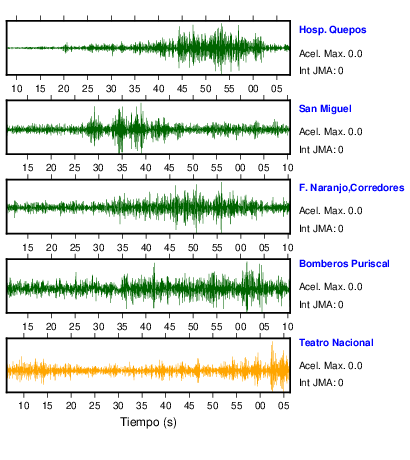 Hosp. Quepos
Acel. Max. 0.0
Int JMA: 0

10 15 20 25 30 35 40 45 50 55 00 05

San Miguel
Acel. Max. 0.0
Int JMA: 0

15 20 25 30 35 40 45 50 55 00 05 10

F. Naranjo,Corredores
Acel. Max. 0.0
Int JMA: 0

15 20 25 30 35 40 45 50 55 00 05 10

Bomberos Puriscal
Acel. Max. 0.0
Int JMA: 0

15 20 25 30 35 40 45 50 55 00 05 10

Teatro Nacional
Acel. Max. 0.0
Int JMA: 0

10 15 20 25 30 35 40 45 50 55 00 05

Tiempo (s)